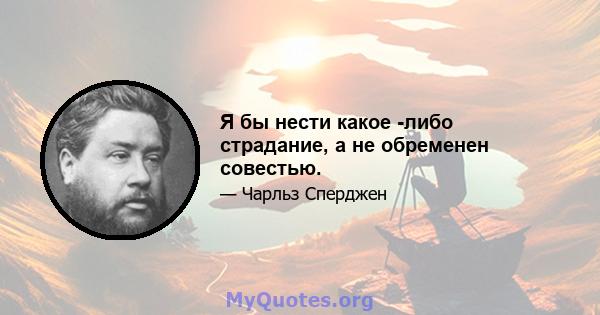 Я бы нести какое -либо страдание, а не обременен совестью.

— Чарльз Сперджен

MyQuotes.org